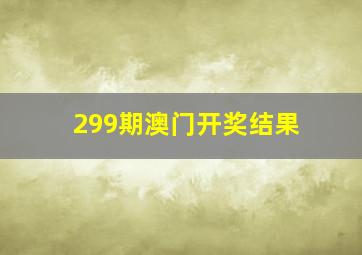 299期澳门开奖结果